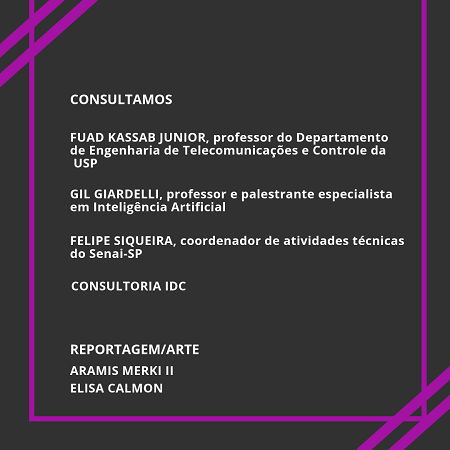 CONSULTAMOS

FUAD KASSAB JUNIOR, professor do Departamento de Engenharia de Telecomunicações e Controle da USP

GIL GIARDELLI, professor e palestrante especialista em Inteligência Artificial

FELIPE SIQUEIRA, coordenador de atividades técnicas do Senai-SP

CONSULTORIA IDC

REPORTAGEM/ARTE
ARAMIS MERKI II
ELISA CALMON